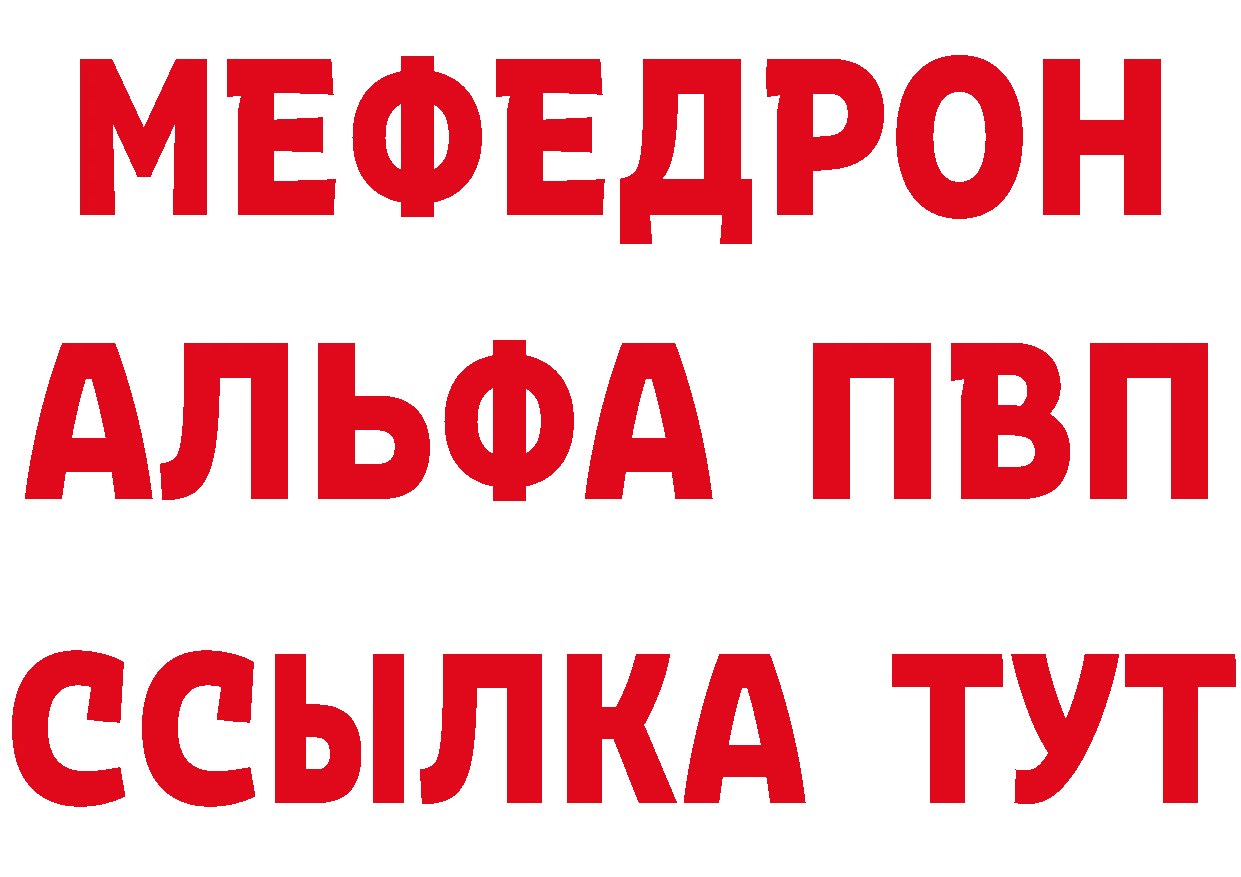 МЕФЕДРОН
АЛЬФА ПВП
ССЫЛКА ТУТ